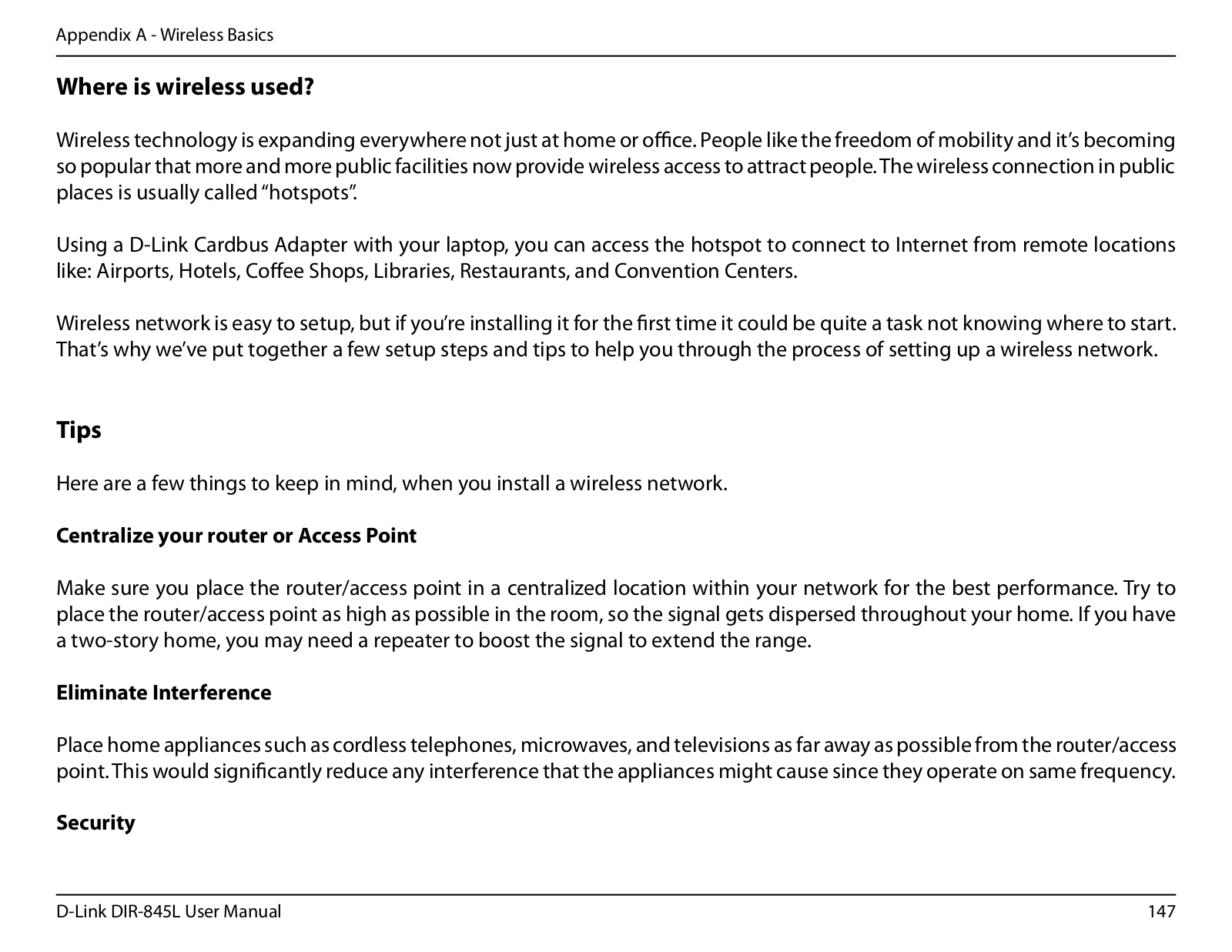 Appendix A - Wireless Basics

Where is wireless used?

Wireless technology is expanding everywhere not just at home or office. People like the freedom of mobility and it's becoming so popular that more and more public facilities now provide wireless access to attract people. The wireless connection in public places is usually called "hotspots".

Using a D-Link Cardbus Adapter with your laptop, you can access the hotspot to connect to Internet from remote locations like: Airports, Hotels, Coffee Shops, Libraries, Restaurants, and Convention Centers.

Wireless network is easy to setup, but if you're installing it for the first time it could be quite a task not knowing where to start. That's why we've put together a few setup steps and tips to help you through the process of setting up a wireless network.

Tips

Here are a few things to keep in mind, when you install a wireless network.

Centralize your router or Access Point

Make sure you place the router/access point in a centralized location within your network for the best performance. Try to place the router/access point as high as possible in the room, so the signal gets dispersed throughout your home. If you have a two-story home, you may need a repeater to boost the signal to extend the range.

Eliminate Interference

Place home appliances such as cordless telephones, microwaves, and televisions as far away as possible from the router/access point. This would significantly reduce any interference that the appliances might cause since they operate on same frequency.

Security

D-Link DIR-845L User Manual 147